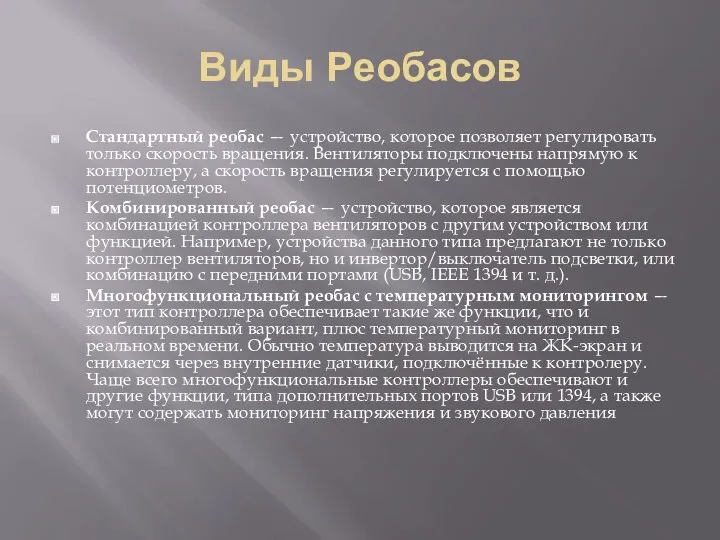 Виды Реобасов

Стандартный реобас — устройство, которое позволяет регулировать только скорость вращения. Вентиляторы подключены напрямую к контроллеру, а скорость вращения регулируется с помощью потенциометров.

Комбинированный реобас — устройство, которое является комбинацией контроллера вентиляторов с другим устройством или функцией. Например, устройства данного типа предлагают не только контроллер вентиляторов, но и инвертор/выключатель подсветки, или комбинацию с передними портами (USB, IEEE 1394 и т. д.).

Многофункциональный реобас с температурным мониторингом — этот тип контроллера обеспечивает такие же функции, что и комбинированный вариант, плюс температурный мониторинг в реальном времени. Обычно температура выводится на ЖК-экран и снимается через внутренние датчики, подключённые к контролеру. Чаще всего многофункциональные контроллеры обеспечивают и другие функции, типа дополнительных портов USB или 1394, а также могут содержать мониторинг напряжения и звукового давления